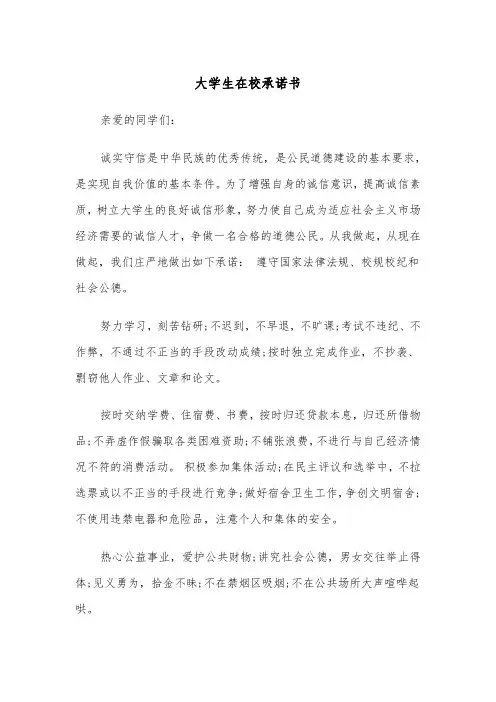 大学生在校承诺书

亲爱的同学们:

诚实守信是中华民族的优秀传统，是公民道德建设的基本要求，是实现自我价值的基本条件。为了增强自身的诚信意识，提高诚信素质，树立大学生的良好诚信形象，努力使自己成为适应社会主义市场经济需要的诚信人才，争做一名合格的道德公民。从我做起，从现在做起，我们庄严地做出如下承诺： 遵守国家法律法规、校规校纪和社会公德。

努力学习，刻苦钻研;不迟到，不早退，不旷课;考试不违纪、不作弊，不通过不正当的手段改动成绩;按时独立完成作业，不抄袭、剽窃他人作业、文章和论文。

按时交纳学费、住宿费、书费，按时归还贷款本息，归还所借物品;不弄虚作假骗取各类困难资助;不铺张浪费，不进行与自己经济情况不符的消费活动。 积极参加集体活动;在民主评议和选举中，不拉选票或以不正当的手段进行竞争;做好宿舍卫生工作，争创文明宿舍;不使用违禁电器和危险品，注意个人和集体的安全。

热心公益事业，爱护公共财物;讲究社会公德，男女交往举止得体;见义勇为，拾金不昧;不在禁烟区吸烟;不在公共场所大声喧哗起哄。